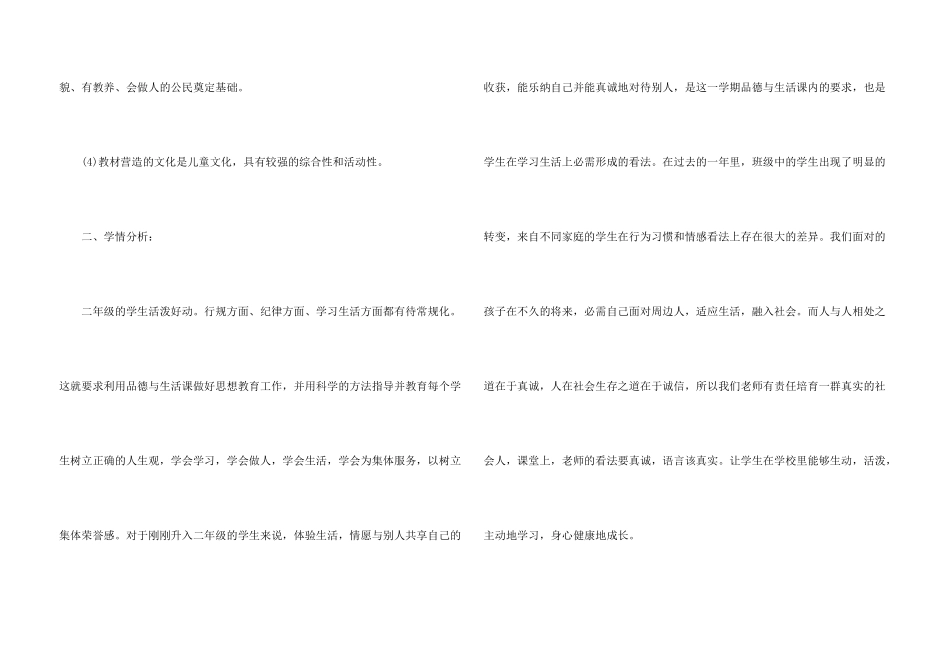 貌、有教养、会做人的公民奠定基础。

(4)教材营造的文化是儿童文化，具有较强的综合性和活动性。

二、学情分析：

二年级的学生活泼好动。行规方面、纪律方面、学习生活方面都有待常规化。这就要求利用品德与生活课做好思想教育工作，并用科学的方法指导并教育每个学生树立正确的人生观，学会学习，学会做人，学会生活，学会为集体服务，以树立集体荣誉感。对于刚刚升入二年级的学生来说，体验生活，情愿与别人共享自己的收获，能乐纳自己并能真诚地对待别人，是这一学期品德与生活课内的要求，也是学生在学习生活上必需形成的看法。在过去的一年里，班级中的学生出现了明显的转变，来自不同家庭的学生在行为习惯和情感看法上存在很大的差异。我们面对的孩子在不久的将来，必需自己面对周边人，适应生活，融入社会。而人与人相处之道在于真诚，人在社会生存之道在于诚信，所以我们老师有责任培育一群真实的社会人，课堂上，老师的看法要真诚，语言该真实。让学生在学校里能够生动，活泼，主动地学习，身心健康地成长。